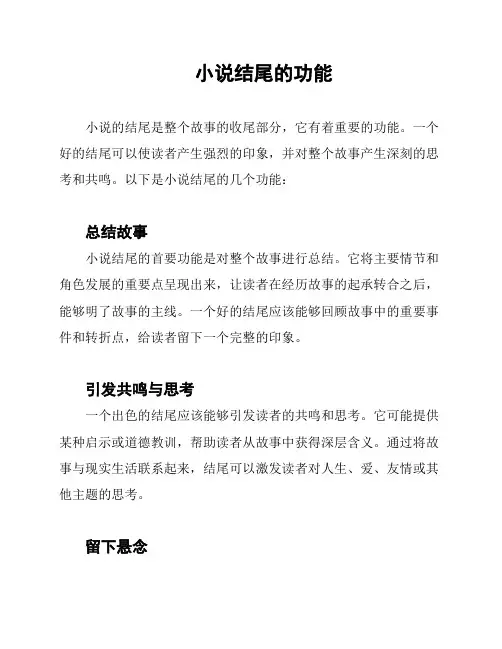 小说结尾的功能

小说的结尾是整个故事的收尾部分，它有着重要的功能。一个好的结尾可以使读者产生强烈的印象，并对整个故事产生深刻的思考和共鸣。以下是小说结尾的几个功能：

总结故事

小说结尾的首要功能是对整个故事进行总结。它将主要情节和角色发展的重要点呈现出来，让读者在经历故事的起承转合之后，能够明了故事的主线。一个好的结尾应该能够回顾故事中的重要事件和转折点，给读者留下一个完整的印象。

引发共鸣与思考

一个出色的结尾应该能够引发读者的共鸣和思考。它可能提供某种启示或道德教训，帮助读者从故事中获得深层含义。通过将故事与现实生活联系起来，结尾可以激发读者对人生、爱、友情或其他主题的思考。

留下悬念